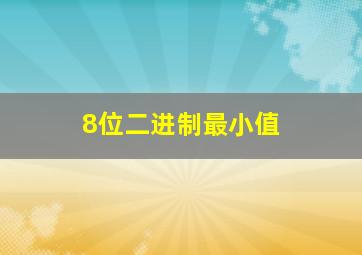 8位二进制最小值